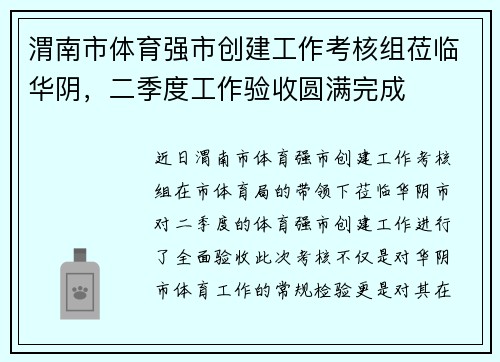 渭南市体育强市创建工作考核组莅临华阴，二季度工作验收圆满完成

近日渭南市体育强市创建工作考核组在市体育局的带领下莅临华阴市对二季度的体育强市创建工作进行了全面验收此次考核不仅是对华阴市体育工作的常规检验更是对其在